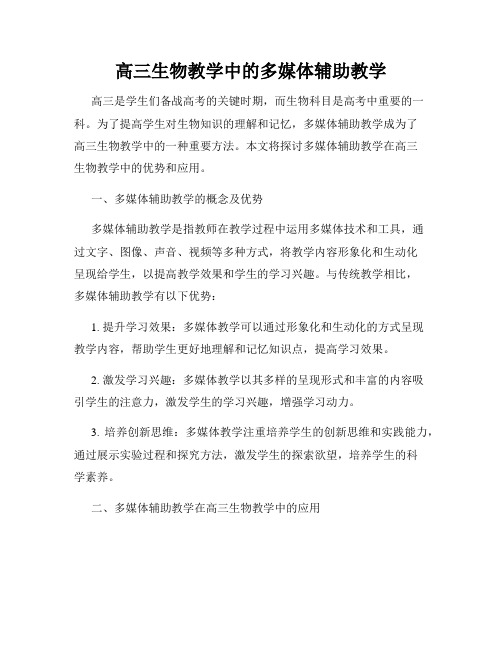 高三生物教学中的多媒体辅助教学

高三是学生们备战高考的关键时期，而生物科目是高考中重要的一科。为了提高学生对生物知识的理解和记忆，多媒体辅助教学成为了高三生物教学中的一种重要方法。本文将探讨多媒体辅助教学在高三生物教学中的优势和应用。

一、多媒体辅助教学的概念及优势

多媒体辅助教学是指教师在教学过程中运用多媒体技术和工具，通过文字、图像、声音、视频等多种方式，将教学内容形象化和生动化呈现给学生，以提高教学效果和学生的学习兴趣。与传统教学相比，多媒体辅助教学有以下优势：

1. 提升学习效果：多媒体教学可以通过形象化和生动化的方式呈现教学内容，帮助学生更好地理解和记忆知识点，提高学习效果。

2. 激发学习兴趣：多媒体教学以其多样的呈现形式和丰富的内容吸引学生的注意力，激发学生的学习兴趣，增强学习动力。

3. 培养创新思维：多媒体教学注重培养学生的创新思维和实践能力，通过展示实验过程和探究方法，激发学生的探索欲望，培养学生的科学素养。

二、多媒体辅助教学在高三生物教学中的应用